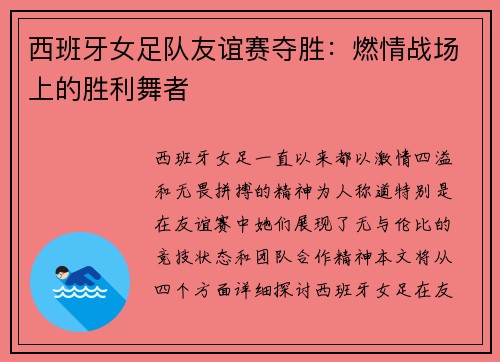 西班牙女足队友谊赛夺胜：燃情战场上的胜利舞者

西班牙女足一直以来都以激情四溢和无畏拼搏的精神为人称道特别是在友谊赛中她们展现了无与伦比的竞技状态和团队合作精神本文将从四个方面详细探讨西班牙女足在友